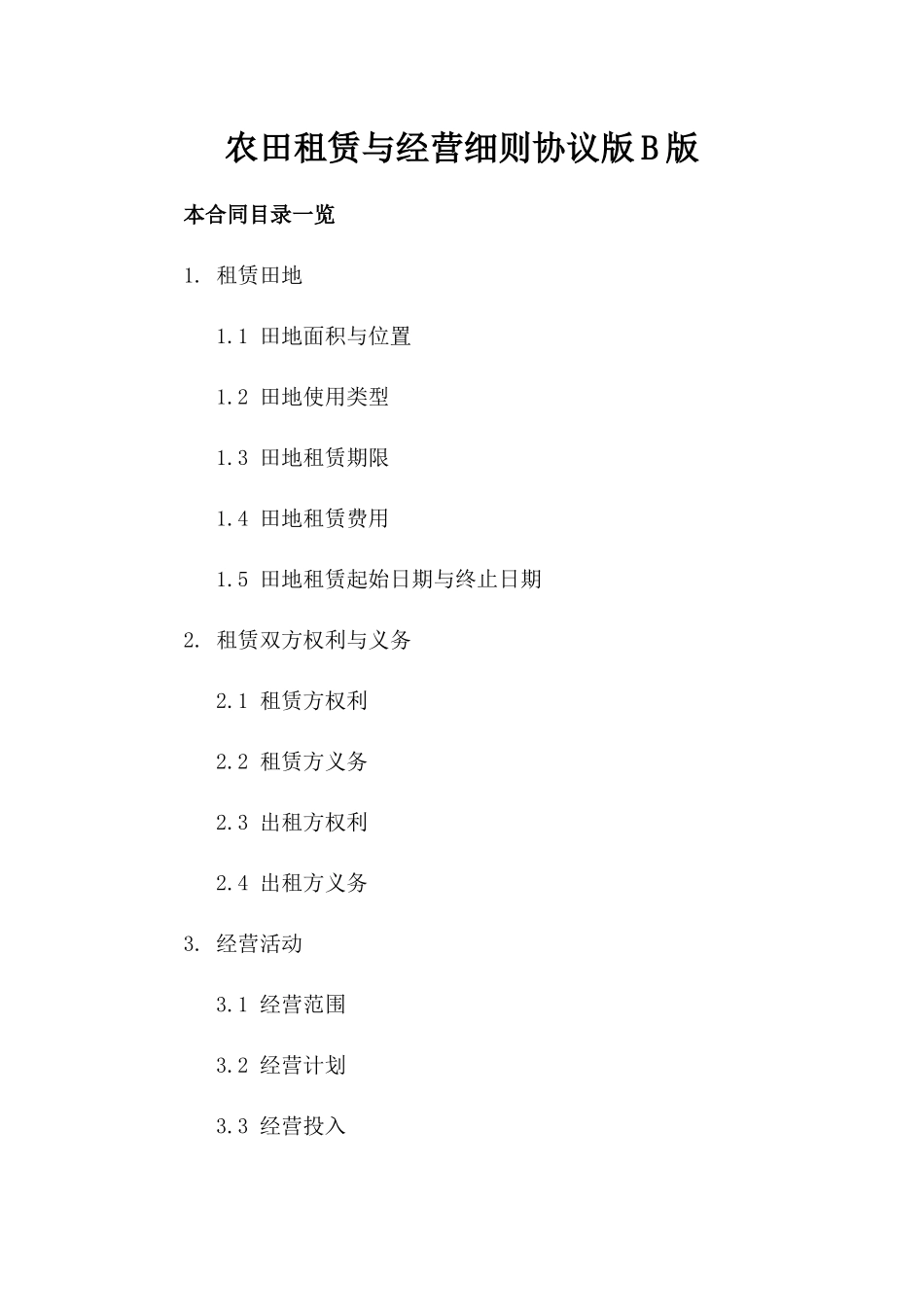 农田租赁与经营细则协议版B版

本合同目录一览

1. 租赁田地

1.1 田地面积与位置

1.2 田地使用类型

1.3 田地租赁期限

1.4 田地租赁费用

1.5 田地租赁起始日期与终止日期

2. 租赁双方权利与义务

2.1 租赁方权利

2.2 租赁方义务

2.3 出租方权利

2.4 出租方义务

3. 经营活动

3.1 经营范围

3.2 经营计划

3.3 经营投入